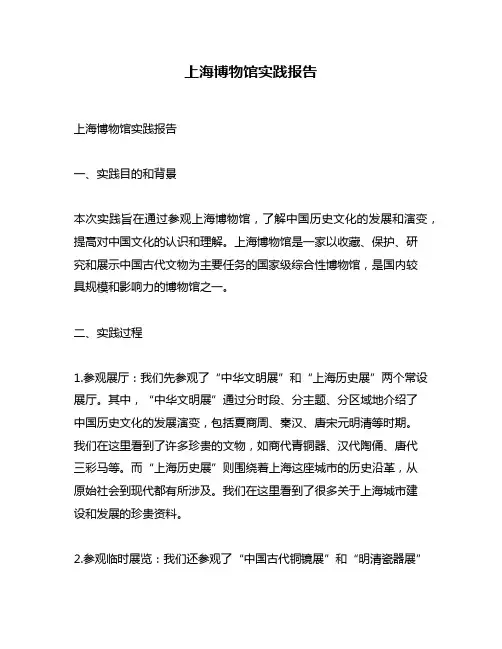 上海博物馆实践报告

上海博物馆实践报告

一、实践目的和背景

本次实践旨在通过参观上海博物馆，了解中国历史文化的发展和演变，提高对中国文化的认识和理解。上海博物馆是一家以收藏、保护、研究和展示中国古代文物为主要任务的国家级综合性博物馆，是国内较具规模和影响力的博物馆之一。

二、实践过程

1.参观展厅：我们先参观了“中华文明展”和“上海历史展”两个常设展厅。其中，“中华文明展”通过分时段、分主题、分区域地介绍了中国历史文化的发展演变，包括夏商周、秦汉、唐宋元明清等时期。我们在这里看到了许多珍贵的文物，如商代青铜器、汉代陶俑、唐代三彩马等。而“上海历史展”则围绕着上海这座城市的历史沿革，从原始社会到现代都有所涉及。我们在这里看到了很多关于上海城市建设和发展的珍贵资料。

2.参观临时展览：我们还参观了“中国古代铜镜展”和“明清瓷器展”